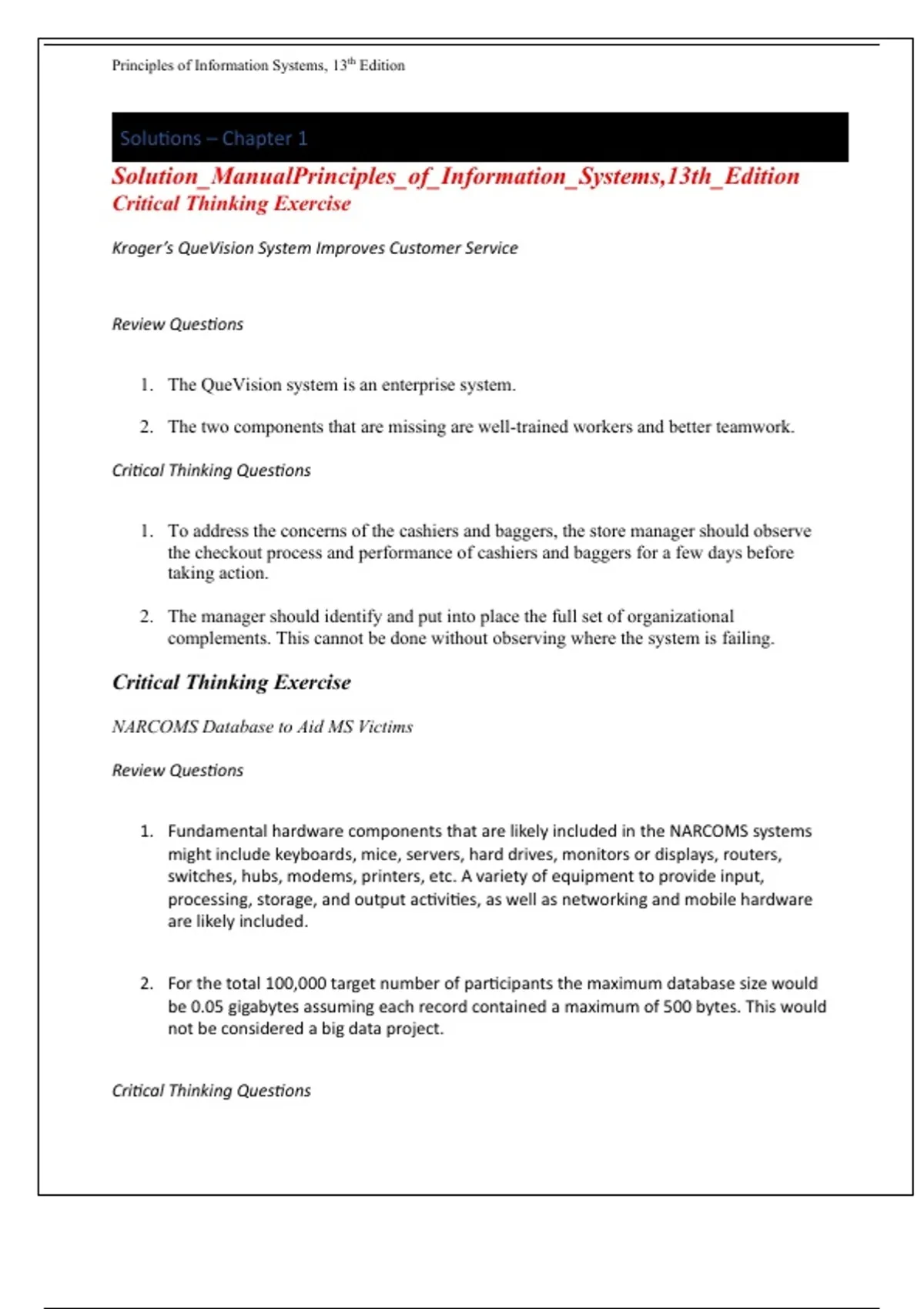 Principles of Information Systems, 13th Edition

Solutions – Chapter 1

Solution_ManualPrinciples_of_Information_Systems,13th_Edition
Critical Thinking Exercise

Kroger's QueVision System Improves Customer Service

Review Questions

1. The QueVision system is an enterprise system.

2. The two components that are missing are well-trained workers and better teamwork.

Critical Thinking Questions

1. To address the concerns of the cashiers and baggers, the store manager should observe the checkout process and performance of cashiers and baggers for a few days before taking action.

2. The manager should identify and put into place the full set of organizational complements. This cannot be done without observing where the system is failing.

Critical Thinking Exercise

NARCOMS Database to Aid MS Victims

Review Questions

1. Fundamental hardware components that are likely included in the NARCOMS systems might include keyboards, mice, servers, hard drives, monitors or displays, routers, switches, hubs, modems, printers, etc. A variety of equipment to provide input, processing, storage, and output activities, as well as networking and mobile hardware are likely included.

2. For the total 100,000 target number of participants the maximum database size would be 0.05 gigabytes assuming each record contained a maximum of 500 bytes. This would not be considered a big data project.

Critical Thinking Questions